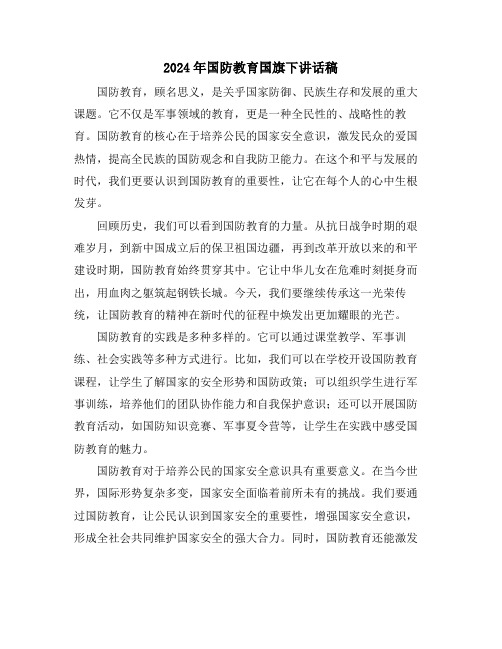 2024年国防教育国旗下讲话稿

国防教育，顾名思义，是关乎国家防御、民族生存和发展的重大课题。它不仅是军事领域的教育，更是一种全民性的、战略性的教育。国防教育的核心在于培养公民的国家安全意识，激发民众的爱国热情，提高全民族的国防观念和自我防卫能力。在这个和平与发展的时代，我们更要认识到国防教育的重要性，让它在每个人的心中生根发芽。

回顾历史，我们可以看到国防教育的力量。从抗日战争时期的艰难岁月，到新中国成立后的保卫祖国边疆，再到改革开放以来的和平建设时期，国防教育始终贯穿其中。它让中华儿女在危难时刻挺身而出，用血肉之躯筑起钢铁长城。今天，我们要继续传承这一光荣传统，让国防教育的精神在新时代的征程中焕发出更加耀眼的光芒。

国防教育的实践是多种多样的。它可以通过课堂教学、军事训练、社会实践等多种方式进行。比如，我们可以在学校开设国防教育课程，让学生了解国家的安全形势和国防政策；可以组织学生进行军事训练，培养他们的团队协作能力和自我保护意识；还可以开展国防教育活动，如国防知识竞赛、军事夏令营等，让学生在实践中感受国防教育的魅力。

国防教育对于培养公民的国家安全意识具有重要意义。在当今世界，国际形势复杂多变，国家安全面临着前所未有的挑战。我们要通过国防教育，让公民认识到国家安全的重要性，增强国家安全意识，形成全社会共同维护国家安全的强大合力。同时，国防教育还能激发